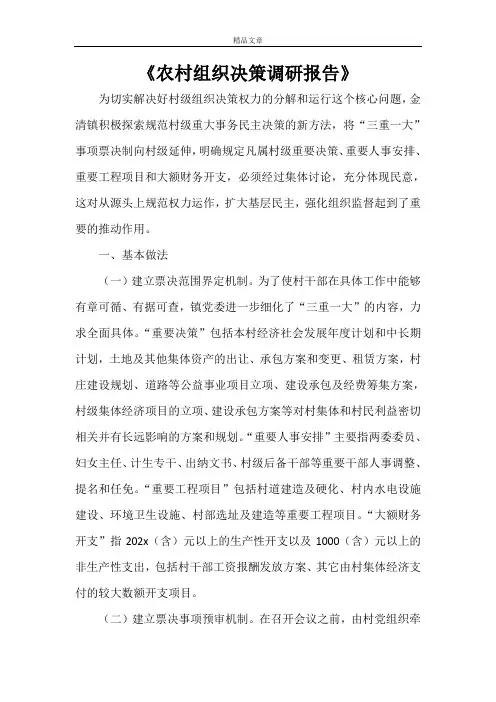 精品文章

《农村组织决策调研报告》

为切实解决好村级组织决策权力的分解和运行这个核心问题，金清镇积极探索规范村级重大事务民主决策的新方法，将“三重一大”事项票决制向村级延伸，明确规定凡属村级重要决策、重要人事安排、重要工程项目和大额财务开支，必须经过集体讨论，充分体现民意，这对从源头上规范权力运作，扩大基层民主，强化组织监督起到了重要的推动作用。

一、基本做法

（一）建立票决范围界定机制。为了使村干部在具体工作中能够有章可循、有据可查，镇党委进一步细化了“三重一大”的内容，力求全面具体。“重要决策”包括本村经济社会发展年度计划和中长期计划，土地及其他集体资产的出让、承包方案和变更、租赁方案，村庄建设规划、道路等公益事业项目立项、建设承包及经费筹集方案，村级集体经济项目的立项、建设承包方案等对村集体和村民利益密切相关并有长远影响的方案和规划。“重要人事安排”主要指两委委员、妇女主任、计生专干、出纳文书、村级后备干部等重要干部人事调整、提名和任免。“重要工程项目”包括村道建造及硬化、村内水电设施建设、环境卫生设施、村部选址及建造等重要工程项目。“大额财务开支”指 202x（含）元以上的生产性开支以及 1000（含）元以上的非生产性支出，包括村干部工资报酬发放方案、其它由村集体经济支付的较大数额开支项目。

（二）建立票决事项预审机制。在召开会议之前，由村党组织牵